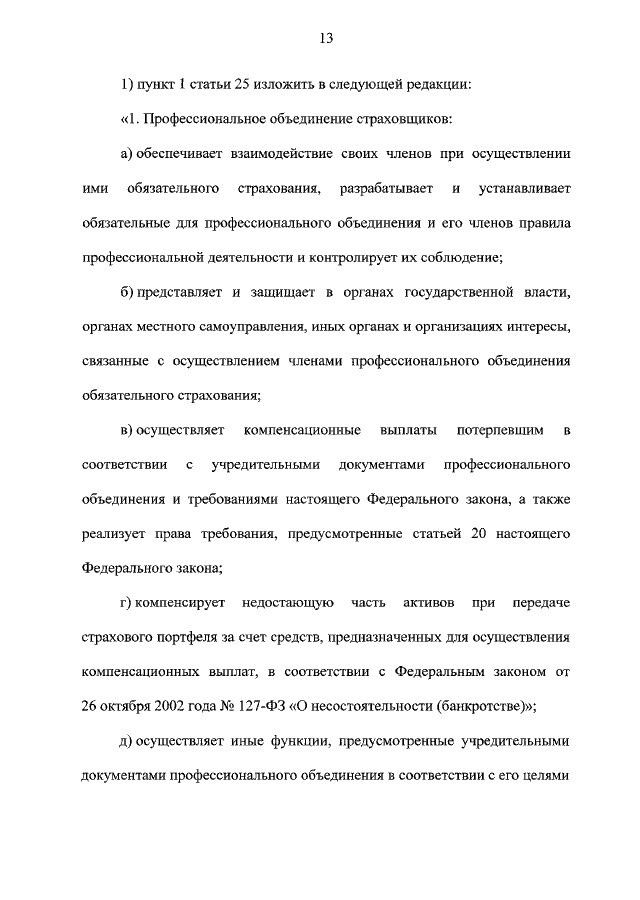 13

1) пункт 1 статьи 25 изложить в следующей редакции:

«1. Профессиональное объединение страховщиков:

а) обеспечивает взаимодействие своих членов при осуществлении ими обязательного страхования, разрабатывает и устанавливает обязательные для профессионального объединения и его членов правила профессиональной деятельности и контролирует их соблюдение;

б) представляет и защищает в органах государственной власти, органах местного самоуправления, иных органах и организациях интересы, связанные с осуществлением членами профессионального объединения обязательного страхования;

в) осуществляет компенсационные выплаты потерпевшим в соответствии с учредительными документами профессионального объединения и требованиями настоящего Федерального закона, а также реализует права требования, предусмотренные статьей 20 настоящего Федерального закона;

г) компенсирует недостающую часть активов при передаче страхового портфеля за счет средств, предназначенных для осуществления компенсационных выплат, в соответствии с Федеральным законом от 26 октября 2002 года № 127-ФЗ «О несостоятельности (банкротстве)»;

д) осуществляет иные функции, предусмотренные учредительными документами профессионального объединения в соответствии с его целями